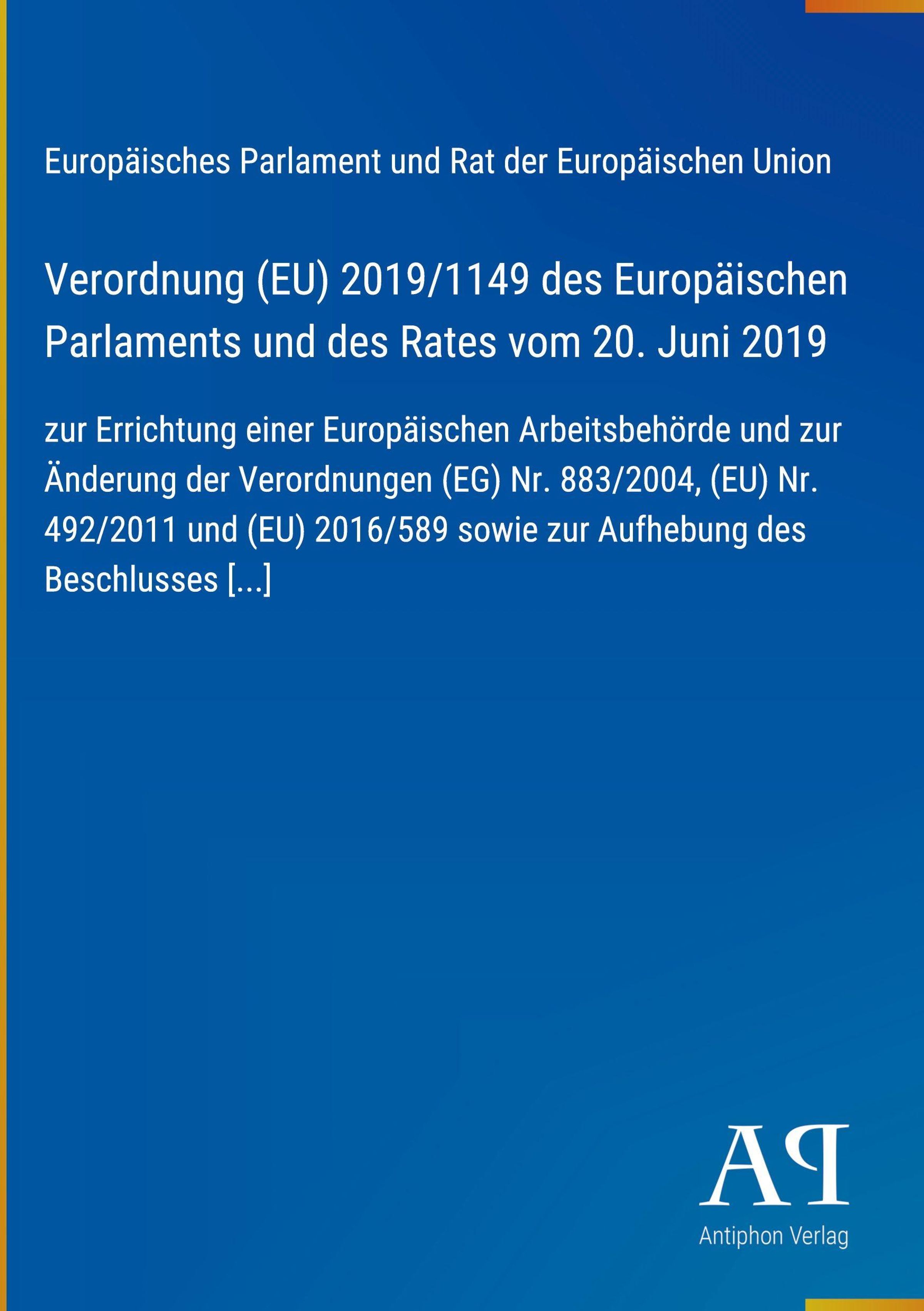 Europäisches Parlament und Rat der Europäischen Union

Verordnung (EU) 2019/1149 des Europäischen Parlaments und des Rates vom 20. Juni 2019

zur Errichtung einer Europäischen Arbeitsbehörde und zur Änderung der Verordnungen (EG) Nr. 883/2004, (EU) Nr. 492/2011 und (EU) 2016/589 sowie zur Aufhebung des Beschlusses [...]

AP

Antiphon Verlag